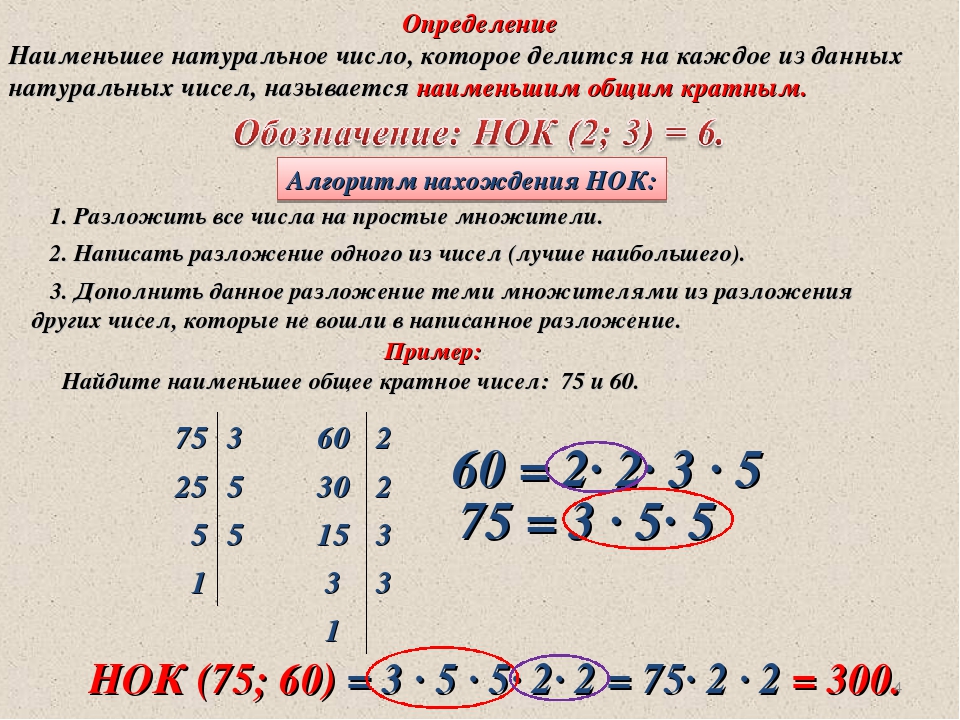 Определение

Наименьшее натуральное число, которое делится на каждое из данных натуральных чисел, называется наименьшим общим кратным.

Обозначение: НОК (2; 3) = 6.

Алгоритм нахождения НОК:

1. Разложить все числа на простые множители.

2. Написать разложение одного из чисел (лучше наибольшего).

3. Дополнить данное разложение теми множителями из разложения других чисел, которые не вошли в написанное разложение.

Пример:

Найдите наименьшее общее кратное чисел: 75 и 60.

| 75 | 3 |
|---|---|
| 25 | 5 |
| 5 | 5 |
| 1 | |

| 60 | 2 |
|---|---|
| 30 | 2 |
| 15 | 3 |
| 3 | 3 |
| 1 | |

$60 = 2 \cdot 2 \cdot 3 \cdot 5$

$75 = 3 \cdot 5 \cdot 5$

НОК (75; 60) $= 3 \cdot 5 \cdot 5 \cdot 2 \cdot 2 = 75 \cdot 2 \cdot 2 = 300.$